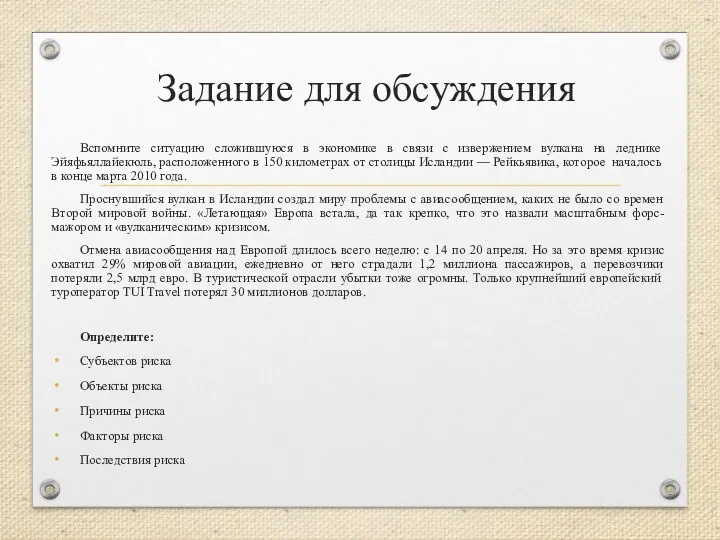 Задание для обсуждения

Вспомните ситуацию сложившуюся в экономике в связи с извержением вулкана на леднике Эйяфьяллайекюль, расположенного в 150 километрах от столицы Исландии — Рейкьявика, которое началось в конце марта 2010 года.

Проснувшийся вулкан в Исландии создал миру проблемы с авиасообщением, каких не было со времен Второй мировой войны. «Летающая» Европа встала, да так крепко, что это назвали масштабным форс-мажором и «вулканическим» кризисом.

Отмена авиасообщения над Европой длилось всего неделю: с 14 по 20 апреля. Но за это время кризис охватил 29% мировой авиации, ежедневно от него страдали 1,2 миллиона пассажиров, а перевозчики потеряли 2,5 млрд евро. В туристической отрасли убытки тоже огромны. Только крупнейший европейский туроператор TUI Travel потерял 30 миллионов долларов.

Определите:

• Субъектов риска
• Объекты риска
• Причины риска
• Факторы риска
• Последствия риска